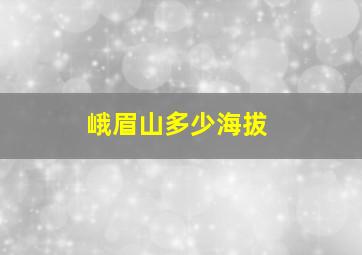 峨眉山多少海拔